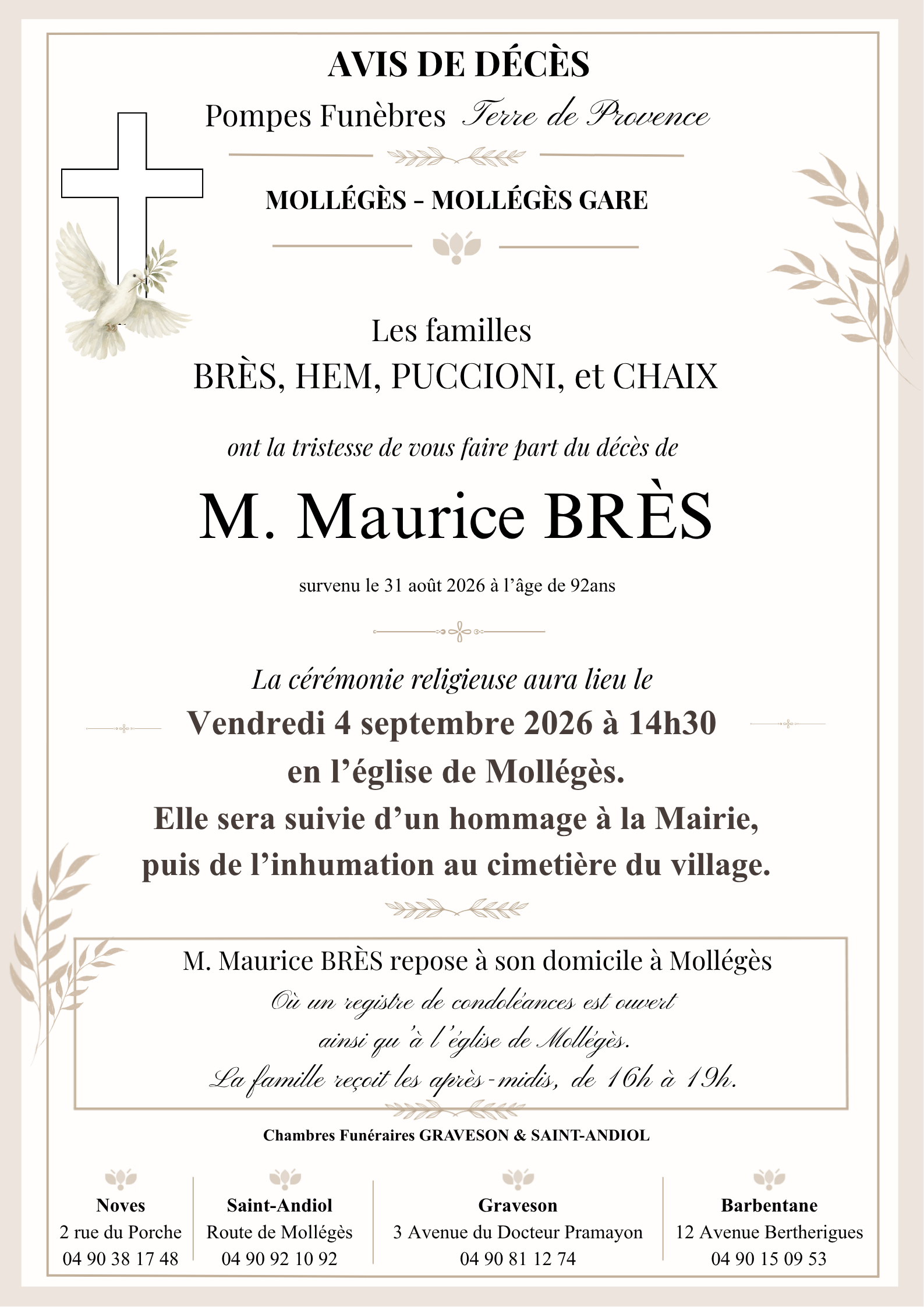 AVIS DE DÉCÈS

Pompes Funèbres Terre de Provence

MOLLÉGÈS - MOLLÉGÈS GARE

Les familles
BRÈS, HEM, PUCCIONI, et CHAIX

ont la tristesse de vous faire part du décès de

M. Maurice BRÈS

survenu le 31 août 2026 à l'âge de 92ans

La cérémonie religieuse aura lieu le
Vendredi 4 septembre 2026 à 14h30
en l'église de Mollégès.
Elle sera suivie d'un hommage à la Mairie,
puis de l'inhumation au cimetière du village.

M. Maurice BRÈS repose à son domicile à Mollégès
Où un registre de condoléances est ouvert
ainsi qu'à l'église de Mollégès.
La famille reçoit les après-midis, de 16h à 19h.

Chambres Funéraires GRAVESON & SAINT-ANDIOL

Noves
2 rue du Porche
04 90 38 17 48

Saint-Andiol
Route de Mollégès
04 90 92 10 92

Graveson
3 Avenue du Docteur Pramayon
04 90 81 12 74

Barbentane
12 Avenue Bertherigues
04 90 15 09 53